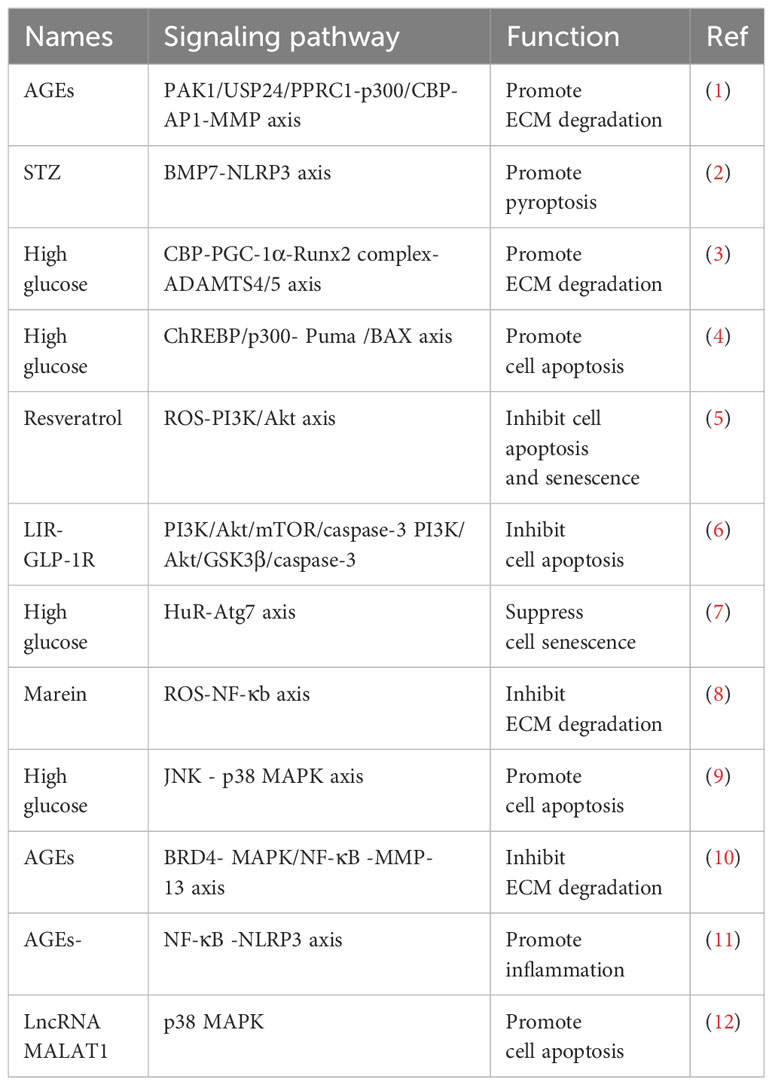 | Names | Signaling pathway | Function | Ref |
|---|---|---|---|
| AGEs | PAK1/USP24/PPRC1-p300/CBP-AP1-MMP axis | Promote ECM degradation | (1) |
| STZ | BMP7-NLRP3 axis | Promote pyroptosis | (2) |
| High glucose | CBP-PGC-1α-Runx2 complex-ADAMTS4/5 axis | Promote ECM degradation | (3) |
| High glucose | ChREBP/p300- Puma /BAX axis | Promote cell apoptosis | (4) |
| Resveratrol | ROS-PI3K/Akt axis | Inhibit cell apoptosis and senescence | (5) |
| LIR-GLP-1R | PI3K/Akt/mTOR/caspase-3 PI3K/Akt/GSK3β/caspase-3 | Inhibit cell apoptosis | (6) |
| High glucose | HuR-Atg7 axis | Suppress cell senescence | (7) |
| Marein | ROS-NF-κb axis | Inhibit ECM degradation | (8) |
| High glucose | JNK - p38 MAPK axis | Promote cell apoptosis | (9) |
| AGEs | BRD4- MAPK/NF-κB -MMP-13 axis | Inhibit ECM degradation | (10) |
| AGEs- | NF-κB -NLRP3 axis | Promote inflammation | (11) |
| LncRNA MALAT1 | p38 MAPK | Promote cell apoptosis | (12) |